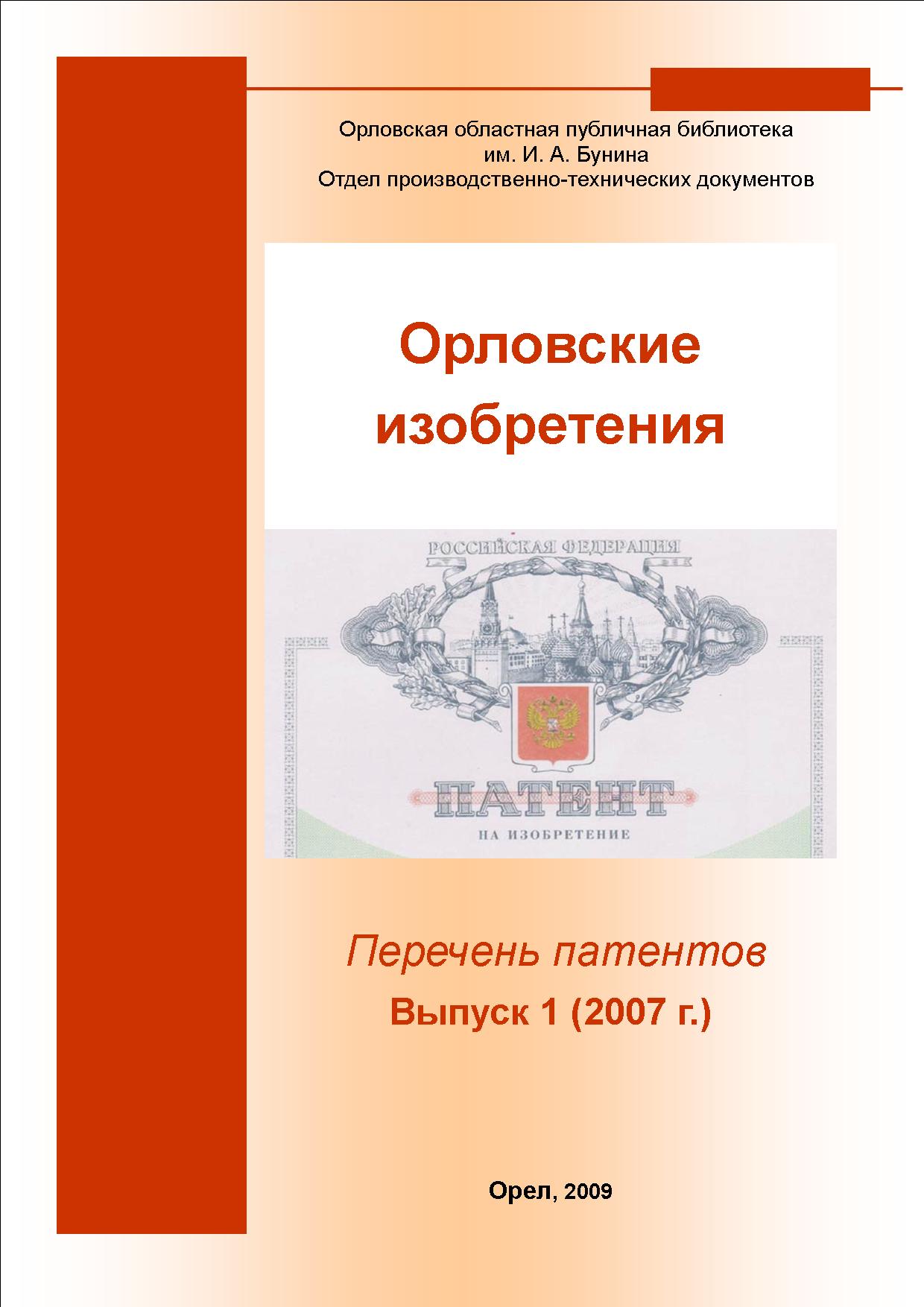 Орловская областная публичная библиотека
им. И. А. Бунина
Отдел производственно-технических документов

Орловские
изобретения

РОССИЙСКАЯ ФЕДЕРАЦИЯ

ПАТЕНТ

НА ИЗОБРЕТЕНИЕ

Перечень патентов
Выпуск 1 (2007 г.)

Орел, 2009